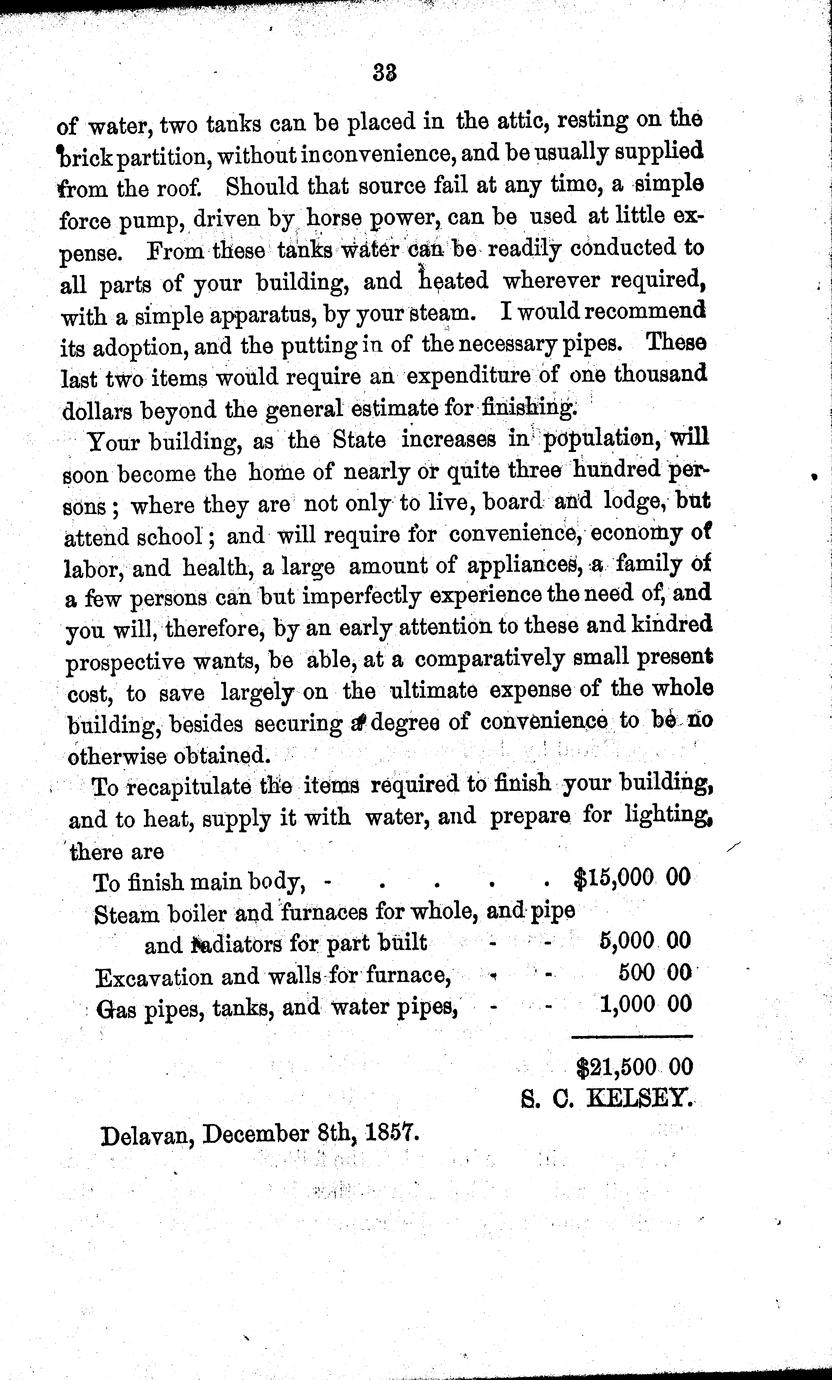 33

of water, two tanks can be placed in the attic, resting on the brick partition, without inconvenience, and be usually supplied from the roof. Should that source fail at any time, a simple force pump, driven by horse power, can be used at little expense. From these tanks water can be readily conducted to all parts of your building, and heated wherever required, with a simple apparatus, by your steam. I would recommend its adoption, and the putting in of the necessary pipes. These last two items would require an expenditure of one thousand dollars beyond the general estimate for finishing.

Your building, as the State increases in population, will soon become the home of nearly or quite three hundred persons; where they are not only to live, board and lodge, but attend school; and will require for convenience, economy of labor, and health, a large amount of appliances, a family of a few persons can but imperfectly experience the need of, and you will, therefore, by an early attention to these and kindred prospective wants, be able, at a comparatively small present cost, to save largely on the ultimate expense of the whole building, besides securing a degree of convenience to be no otherwise obtained.

To recapitulate the items required to finish your building, and to heat, supply it with water, and prepare for lighting, there are

| | |
|---|---|
| To finish main body, - . . . . . | $15,000 00 |
| Steam boiler and furnaces for whole, and pipe and radiators for part built - - | 5,000 00 |
| Excavation and walls for furnace, - - | 500 00 |
| Gas pipes, tanks, and water pipes, - - | 1,000 00 |
| | $21,500 00 |

S. C. KELSEY.

Delavan, December 8th, 1857.